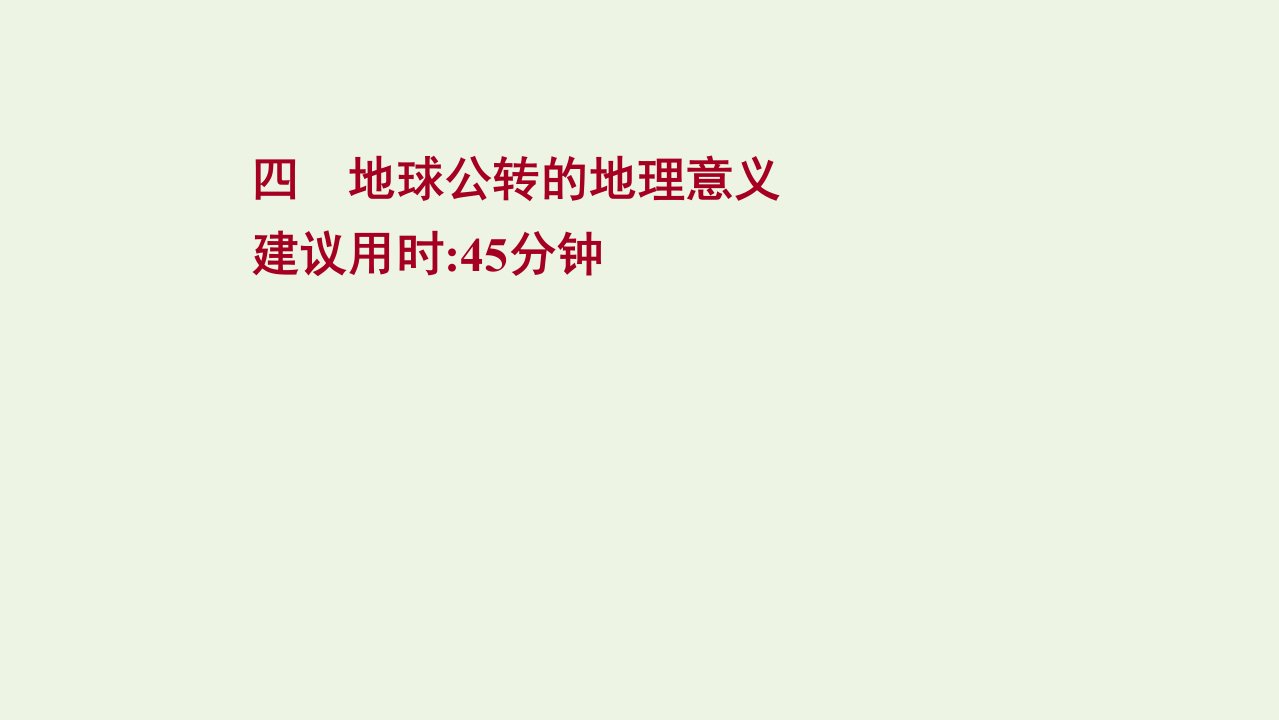 四　地球公转的地理意义
建议用时:45分钟